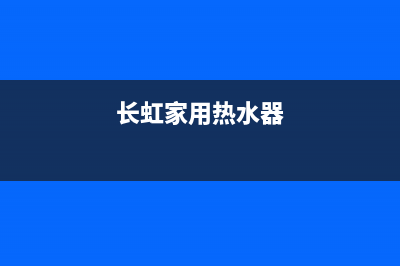 长虹家用热水器